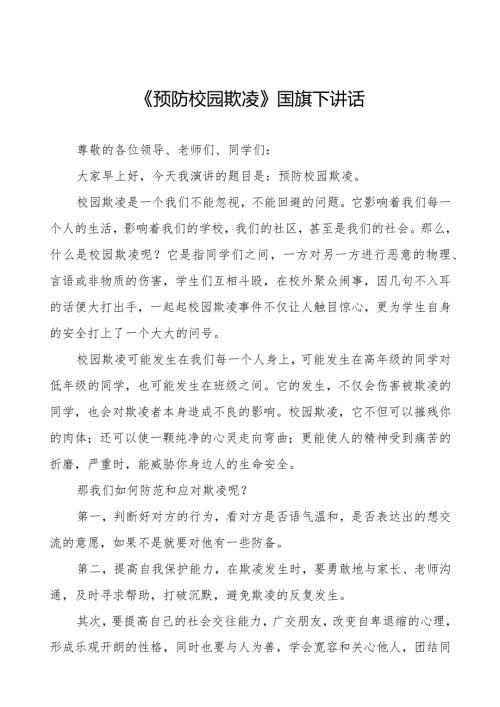 《预防校园欺凌》国旗下讲话

尊敬的各位领导、老师们、同学们：

大家早上好，今天我演讲的题目是：预防校园欺凌。

校园欺凌是一个我们不能忽视，不能回避的问题。它影响着我们每一个人的生活，影响着我们的学校，我们的社区，甚至是我们的社会。那么，什么是校园欺凌呢？它是指同学们之间，一方对另一方进行恶意的物理、言语或非物质的伤害，学生们互相斗殴，在校外聚众闹事，因几句不入耳的话便大打出手，一起起校园欺凌事件不仅让人触目惊心，更为学生自身的安全打上了一个大大的问号。

校园欺凌可能发生在我们每一个人身上，可能发生在高年级的同学对低年级的同学，也可能发生在班级之间。它的发生，不仅会伤害被欺凌的同学，也会对欺凌者本身造成不良的影响。校园欺凌，它不但可以摧残你的肉体；还可以使一颗纯净的心灵走向弯曲；更能使人的精神受到痛苦的折磨，严重时，能威胁你身边人的生命安全。

那我们如何防范和应对欺凌呢？

第一，判断好对方的行为，看对方是否语气温和，是否表达出的想交流的意愿，如果不是就要对他有一些防备。

第二，提高自我保护能力，在欺凌发生时，要勇敢地与家长、老师沟通，及时寻求帮助，打破沉默，避免欺凌的反复发生。

其次，要提高自己的社会交往能力，广交朋友，改变自卑退缩的心理，形成乐观开朗的性格，同时也要与人为善，学会宽容和关心他人，团结同